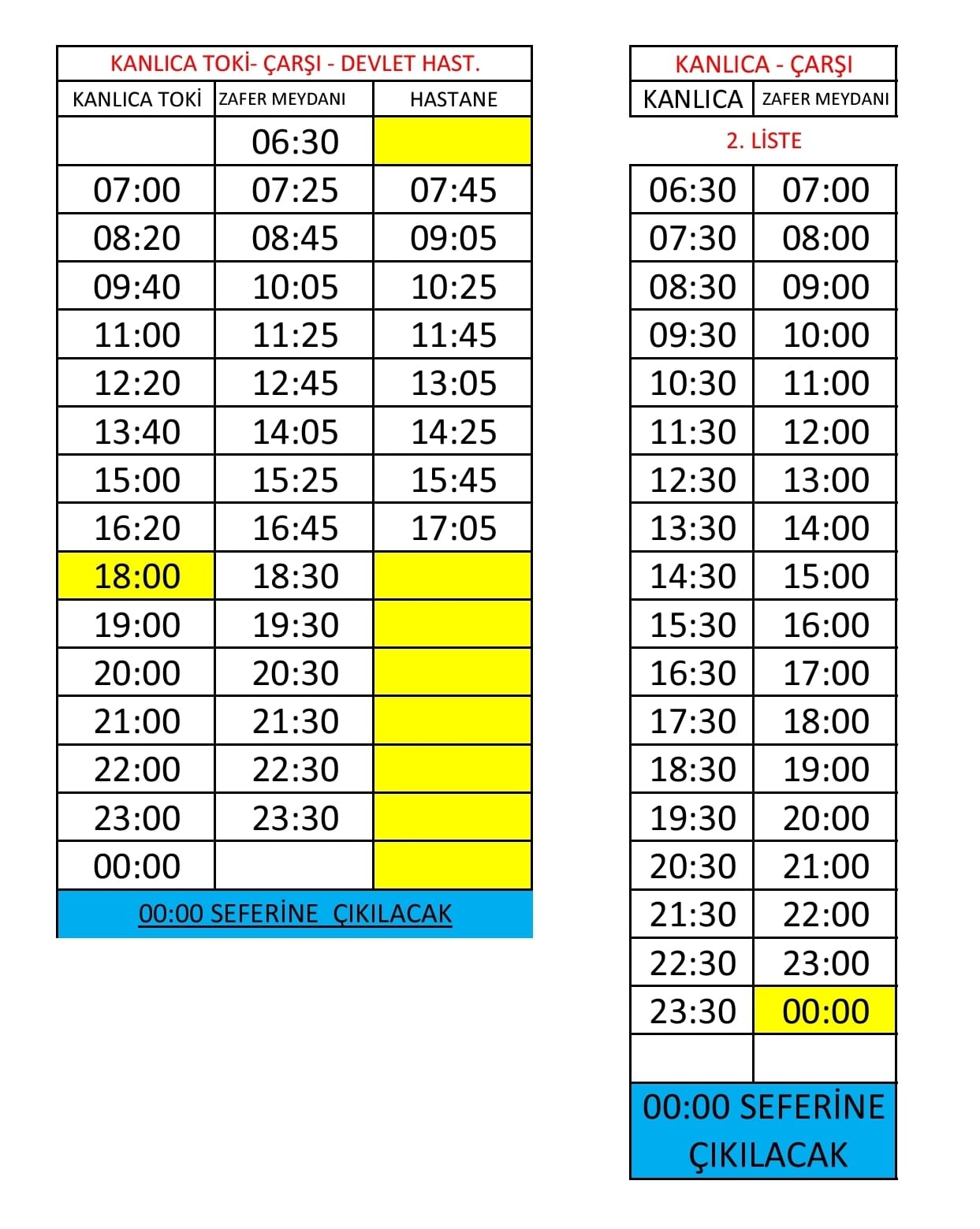 KANLICA TOKİ- ÇARŞI - DEVLET HAST.

| KANLICA TOKİ | ZAFER MEYDANI | HASTANE |
|---|---|---|
| | 06:30 | |
| 07:00 | 07:25 | 07:45 |
| 08:20 | 08:45 | 09:05 |
| 09:40 | 10:05 | 10:25 |
| 11:00 | 11:25 | 11:45 |
| 12:20 | 12:45 | 13:05 |
| 13:40 | 14:05 | 14:25 |
| 15:00 | 15:25 | 15:45 |
| 16:20 | 16:45 | 17:05 |
| 18:00 | 18:30 | |
| 19:00 | 19:30 | |
| 20:00 | 20:30 | |
| 21:00 | 21:30 | |
| 22:00 | 22:30 | |
| 23:00 | 23:30 | |
| 00:00 | | |

00:00 SEFERİNE ÇIKILACAK

KANLICA - ÇARŞI

| KANLICA | ZAFER MEYDANI |
|---|---|

2. LİSTE

| | |
|---|---|
| 06:30 | 07:00 |
| 07:30 | 08:00 |
| 08:30 | 09:00 |
| 09:30 | 10:00 |
| 10:30 | 11:00 |
| 11:30 | 12:00 |
| 12:30 | 13:00 |
| 13:30 | 14:00 |
| 14:30 | 15:00 |
| 15:30 | 16:00 |
| 16:30 | 17:00 |
| 17:30 | 18:00 |
| 18:30 | 19:00 |
| 19:30 | 20:00 |
| 20:30 | 21:00 |
| 21:30 | 22:00 |
| 22:30 | 23:00 |
| 23:30 | 00:00 |
| | |

00:00 SEFERİNE ÇIKILACAK